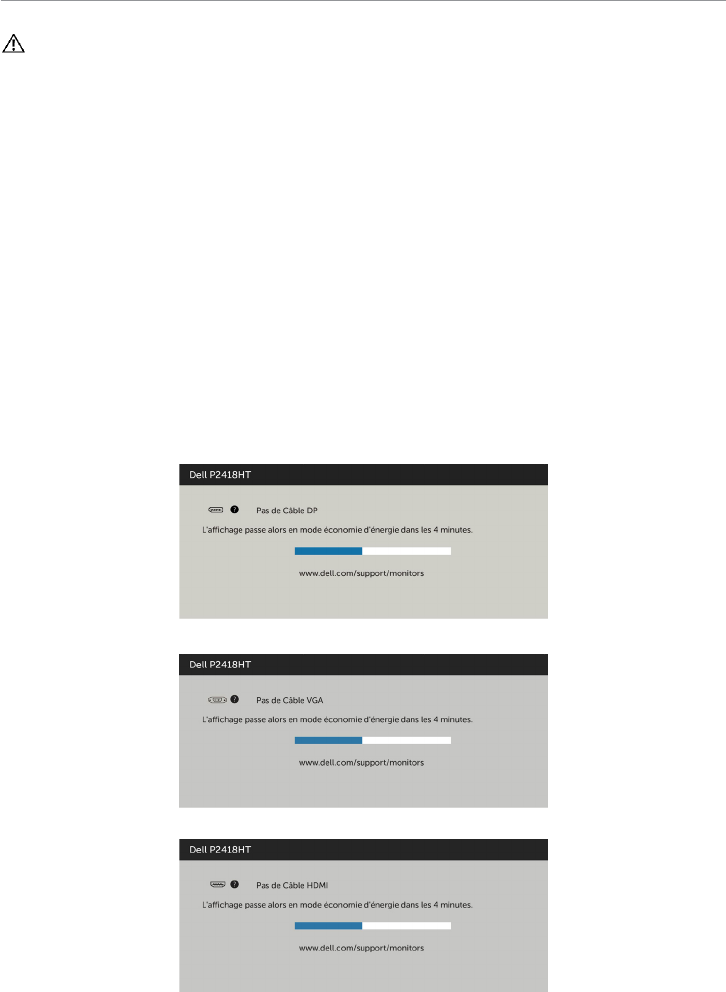 Dell P2418HT

Pas de Câble DP

L'affichage passe alors en mode économie d'énergie dans les 4 minutes.

www.dell.com/support/monitors

Dell P2418HT

Pas de Câble VGA

L'affichage passe alors en mode économie d'énergie dans les 4 minutes.

www.dell.com/support/monitors

Dell P2418HT

Pas de Câble HDMI

L'affichage passe alors en mode économie d'énergie dans les 4 minutes.

www.dell.com/support/monitors